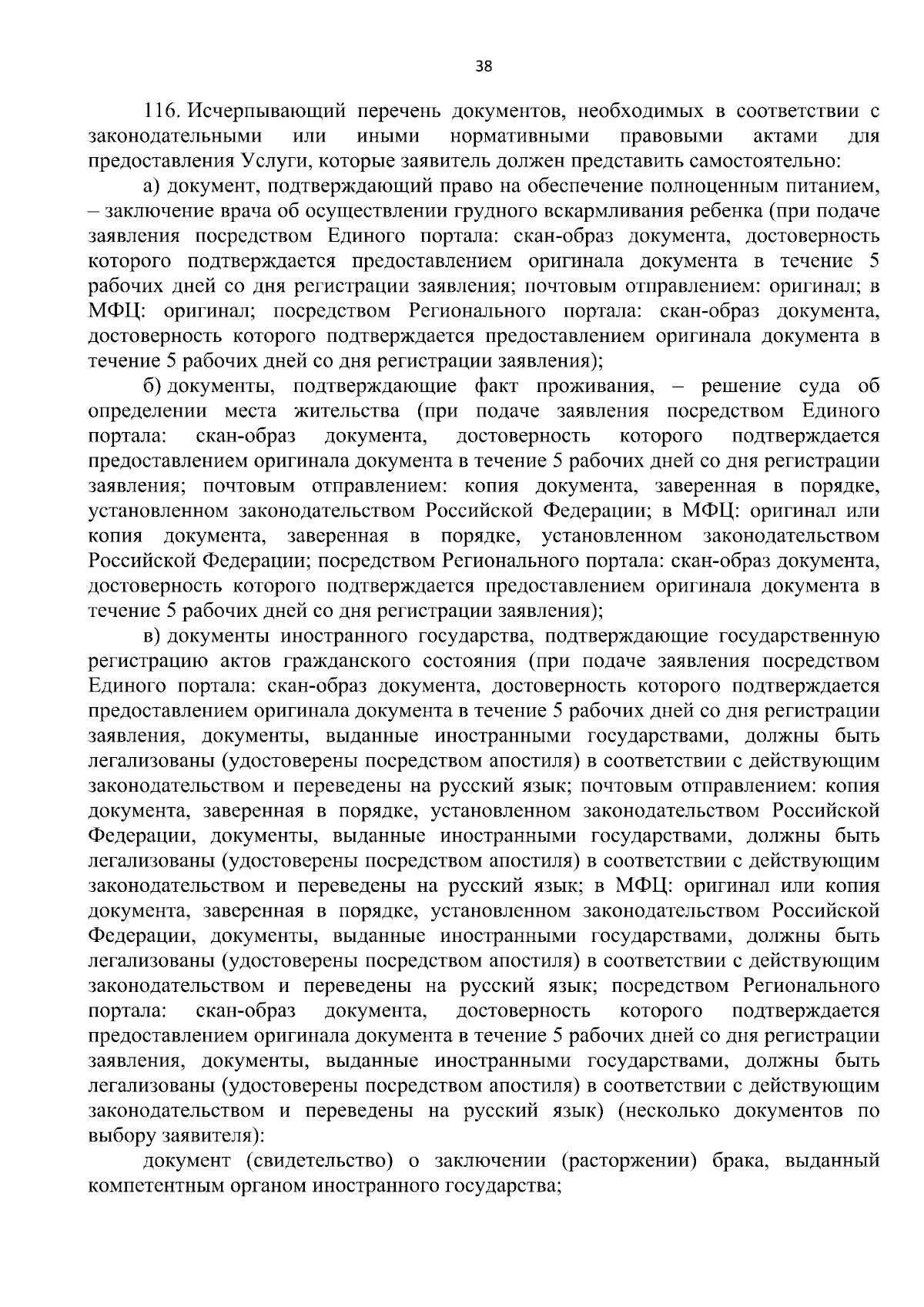 38

116. Исчерпывающий перечень документов, необходимых в соответствии с законодательными или иными нормативными правовыми актами для предоставления Услуги, которые заявитель должен представить самостоятельно:

а) документ, подтверждающий право на обеспечение полноценным питанием, – заключение врача об осуществлении грудного вскармливания ребенка (при подаче заявления посредством Единого портала: скан-образ документа, достоверность которого подтверждается предоставлением оригинала документа в течение 5 рабочих дней со дня регистрации заявления; почтовым отправлением: оригинал; в МФЦ: оригинал; посредством Регионального портала: скан-образ документа, достоверность которого подтверждается предоставлением оригинала документа в течение 5 рабочих дней со дня регистрации заявления);

б) документы, подтверждающие факт проживания, – решение суда об определении места жительства (при подаче заявления посредством Единого портала: скан-образ документа, достоверность которого подтверждается предоставлением оригинала документа в течение 5 рабочих дней со дня регистрации заявления; почтовым отправлением: копия документа, заверенная в порядке, установленном законодательством Российской Федерации; в МФЦ: оригинал или копия документа, заверенная в порядке, установленном законодательством Российской Федерации; посредством Регионального портала: скан-образ документа, достоверность которого подтверждается предоставлением оригинала документа в течение 5 рабочих дней со дня регистрации заявления);

в) документы иностранного государства, подтверждающие государственную регистрацию актов гражданского состояния (при подаче заявления посредством Единого портала: скан-образ документа, достоверность которого подтверждается предоставлением оригинала документа в течение 5 рабочих дней со дня регистрации заявления, документы, выданные иностранными государствами, должны быть легализованы (удостоверены посредством апостиля) в соответствии с действующим законодательством и переведены на русский язык; почтовым отправлением: копия документа, заверенная в порядке, установленном законодательством Российской Федерации, документы, выданные иностранными государствами, должны быть легализованы (удостоверены посредством апостиля) в соответствии с действующим законодательством и переведены на русский язык; в МФЦ: оригинал или копия документа, заверенная в порядке, установленном законодательством Российской Федерации, документы, выданные иностранными государствами, должны быть легализованы (удостоверены посредством апостиля) в соответствии с действующим законодательством и переведены на русский язык; посредством Регионального портала: скан-образ документа, достоверность которого подтверждается предоставлением оригинала документа в течение 5 рабочих дней со дня регистрации заявления, документы, выданные иностранными государствами, должны быть легализованы (удостоверены посредством апостиля) в соответствии с действующим законодательством и переведены на русский язык) (несколько документов по выбору заявителя):

документ (свидетельство) о заключении (расторжении) брака, выданный компетентным органом иностранного государства;